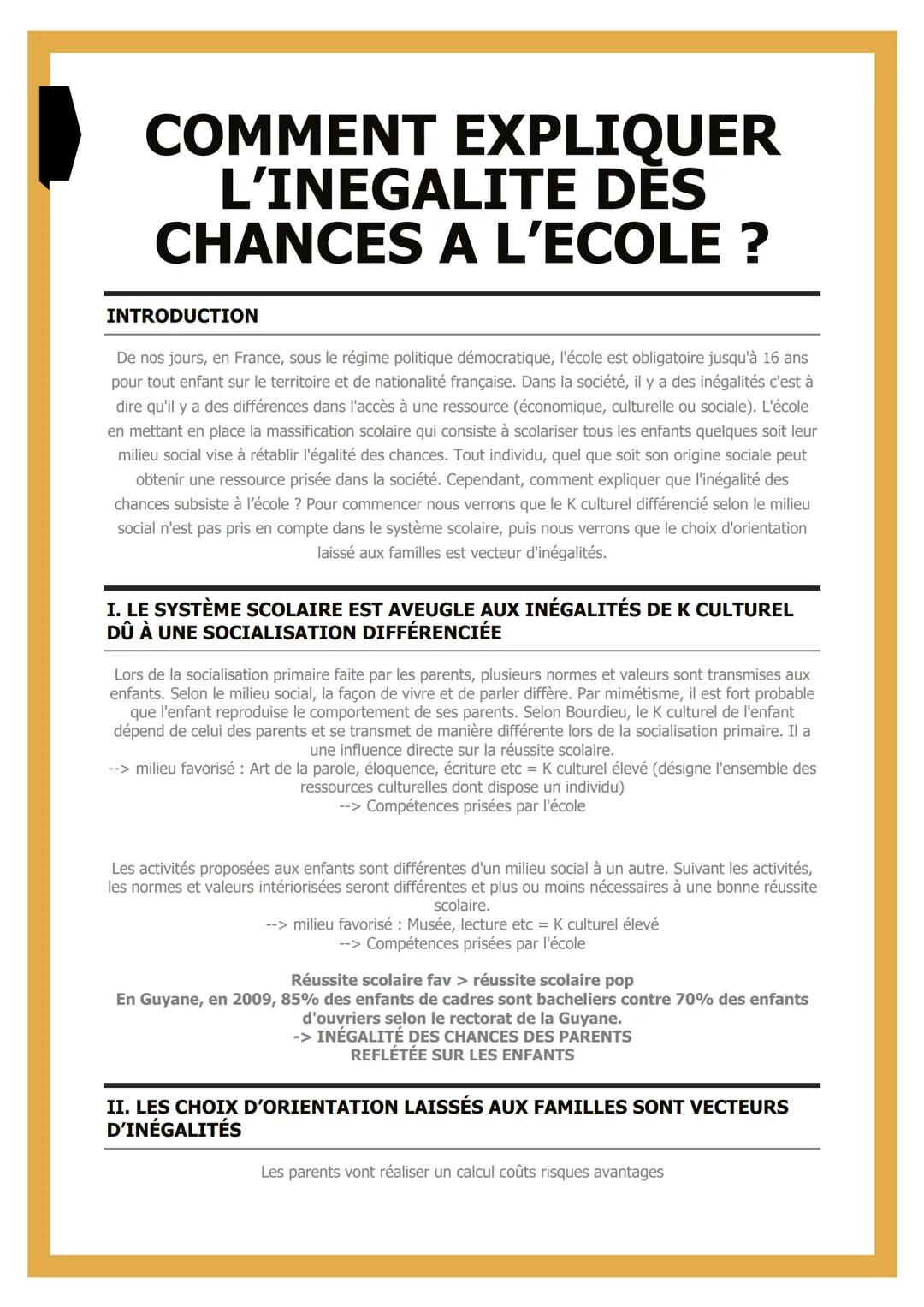 COMMENT EXPLIQUER L'INEGALITE DES CHANCES A L'ECOLE ?

INTRODUCTION

De nos jours, en France, sous le régime politique démocratique, l'école est obligatoire jusqu'à 16 ans pour tout enfant sur le territoire et de nationalité française. Dans la société, il y a des inégalités c'est à dire qu'il y a des différences dans l'accès à une ressource (économique, culturelle ou sociale). L'école en mettant en place la massification scolaire qui consiste à scolariser tous les enfants quelques soit leur milieu social vise à rétablir l'égalité des chances. Tout individu, quel que soit son origine sociale peut obtenir une ressource prisée dans la société. Cependant, comment expliquer que l'inégalité des chances subsiste à l'école ? Pour commencer nous verrons que le K culturel différencié selon le milieu social n'est pas pris en compte dans le système scolaire, puis nous verrons que le choix d'orientation laissé aux familles est vecteur d'inégalités.

I. LE SYSTÈME SCOLAIRE EST AVEUGLE AUX INÉGALITÉS DE K CULTUREL DÛ À UNE SOCIALISATION DIFFÉRENCIÉE

Lors de la socialisation primaire faite par les parents, plusieurs normes et valeurs sont transmises aux enfants. Selon le milieu social, la façon de vivre et de parler diffère. Par mimétisme, il est fort probable que l'enfant reproduise le comportement de ses parents. Selon Bourdieu, le K culturel de l'enfant dépend de celui des parents et se transmet de manière différente lors de la socialisation primaire. Il a une influence directe sur la réussite scolaire.
--> milieu favorisé : Art de la parole, éloquence, écriture etc = K culturel élevé (désigne l'ensemble des ressources culturelles dont dispose un individu)
--> Compétences prisées par l'école

Les activités proposées aux enfants sont différentes d'un milieu social à un autre. Suivant les activités, les normes et valeurs intériorisées seront différentes et plus ou moins nécessaires à une bonne réussite scolaire.
--> milieu favorisé : Musée, lecture etc = K culturel élevé
--> Compétences prisées par l'école

Réussite scolaire fav > réussite scolaire pop
En Guyane, en 2009, 85% des enfants de cadres sont bacheliers contre 70% des enfants d'ouvriers selon le rectorat de la Guyane.
-> INÉGALITÉ DES CHANCES DES PARENTS REFLÉTÉE SUR LES ENFANTS

II. LES CHOIX D'ORIENTATION LAISSÉS AUX FAMILLES SONT VECTEURS D'INÉGALITÉS

Les parents vont réaliser un calcul coûts risques avantages